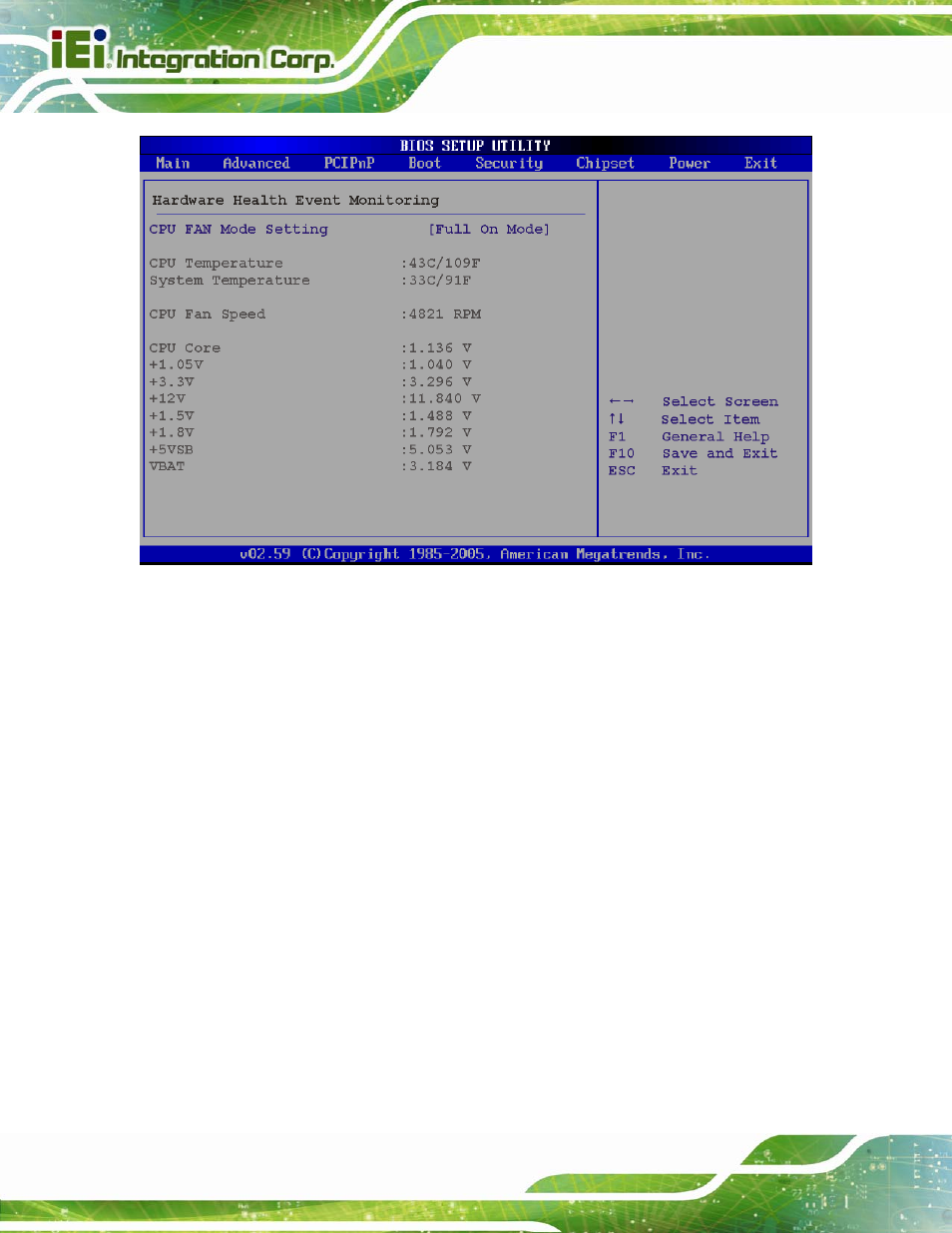 iEi Integration Corp.

BIOS SETUP UTILITY

Main Advanced PCIPnP Boot Security Chipset Power Exit

Hardware Health Event Monitoring

CPU FAN Mode Setting [Full On Mode]

CPU Temperature :43C/109F
System Temperature :33C/91F

CPU Fan Speed :4821 RPM

CPU Core :1.136 V
+1.05V :1.040 V
+3.3V :3.296 V
+12V :11.840 V
+1.5V :1.488 V
+1.8V :1.792 V
+5VSB :5.053 V
VBAT :3.184 V

←→ Select Screen
↑↓ Select Item
F1 General Help
F10 Save and Exit
ESC Exit

v02.59 (C)Copyright 1985-2005, American Megatrends, Inc.